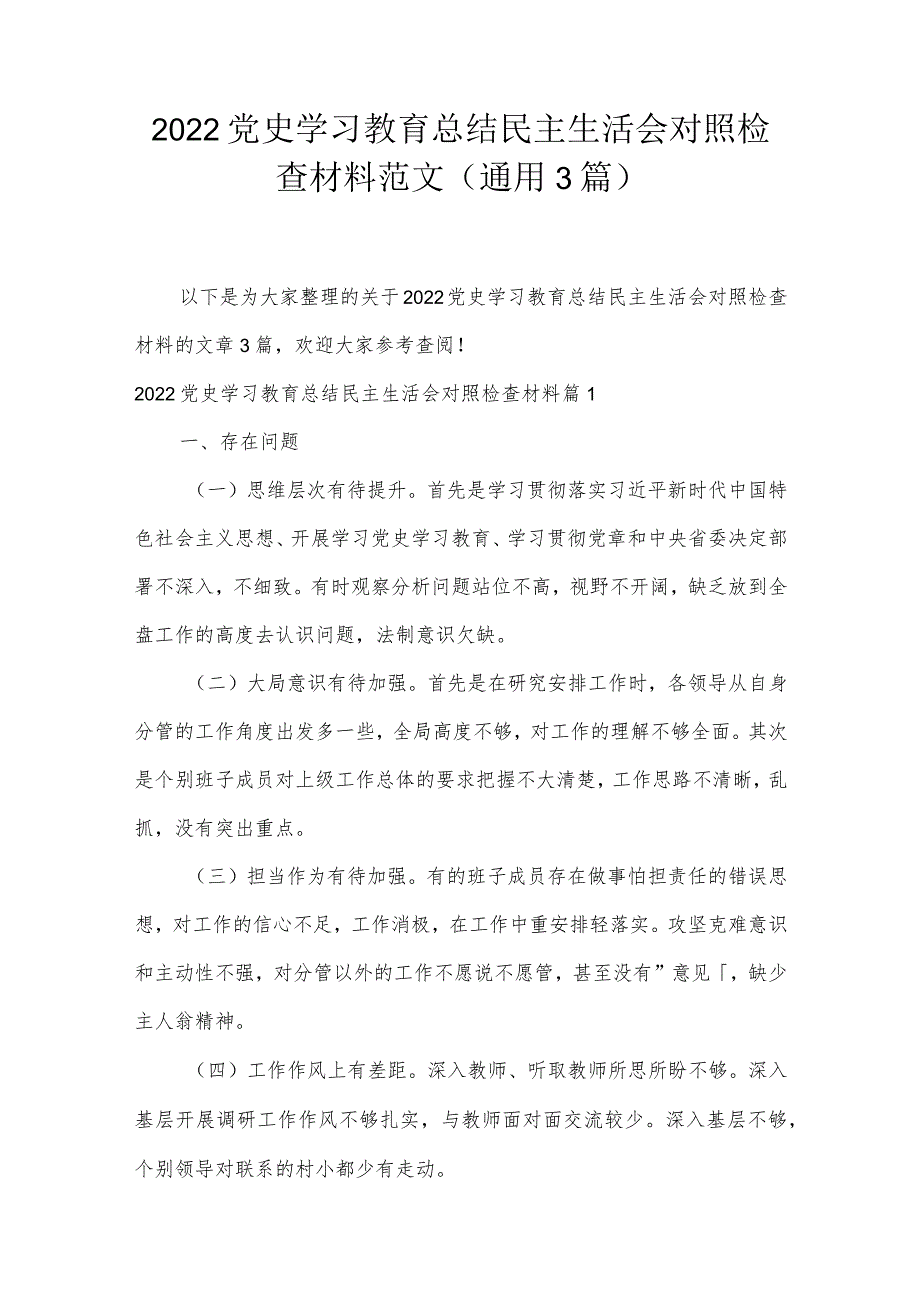 2022党史学习教育总结民主生活会对照检查材料范文（通用3篇）

以下是为大家整理的关于2022党史学习教育总结民主生活会对照检查材料的文章3篇，欢迎大家参考查阅！

2022党史学习教育总结民主生活会对照检查材料篇1

一、存在问题

（一）思维层次有待提升。首先是学习贯彻落实习近平新时代中国特色社会主义思想、开展学习党史学习教育、学习贯彻党章和中央省委决定部署不深入，不细致。有时观察分析问题站位不高，视野不开阔，缺乏放到全盘工作的高度去认识问题，法制意识欠缺。

（二）大局意识有待加强。首先是在研究安排工作时，各领导从自身分管的工作角度出发多一些，全局高度不够，对工作的理解不够全面。其次是个别班子成员对上级工作总体的要求把握不大清楚，工作思路不清晰，乱抓，没有突出重点。

（三）担当作为有待加强。有的班子成员存在做事怕担责任的错误思想，对工作的信心不足，工作消极，在工作中重安排轻落实。攻坚克难意识和主动性不强，对分管以外的工作不愿说不愿管，甚至没有”意见「，缺少主人翁精神。

（四）工作作风上有差距。深入教师、听取教师所思所盼不够。深入基层开展调研工作作风不够扎实，与教师面对面交流较少。深入基层不够，个别领导对联系的村小都少有走动。